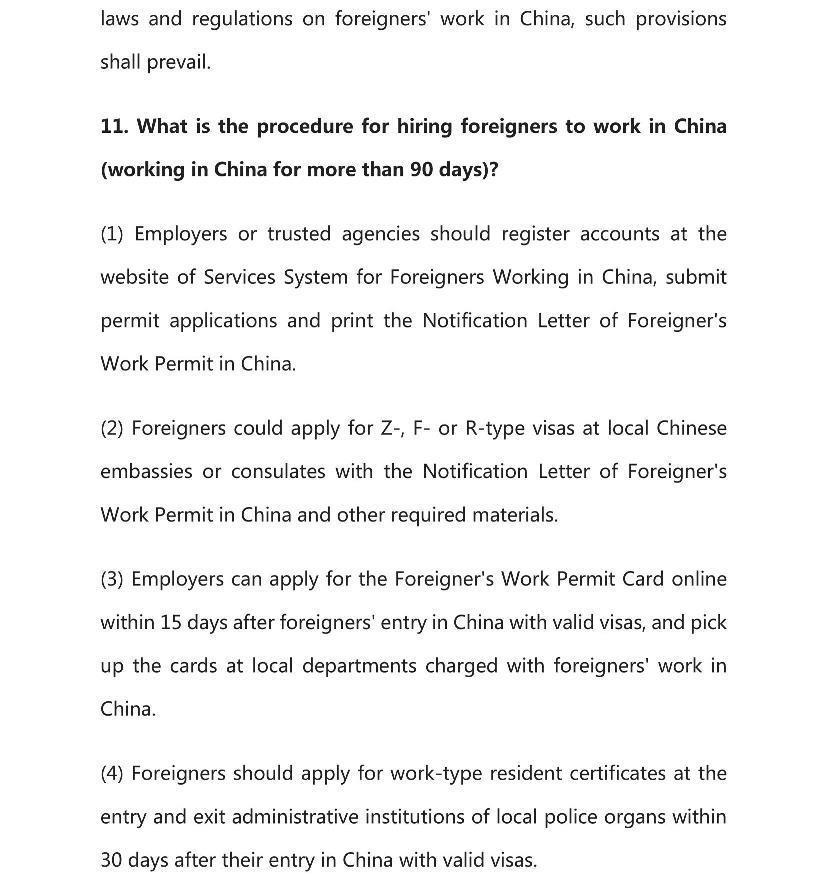 laws and regulations on foreigners' work in China, such provisions shall prevail.

11. What is the procedure for hiring foreigners to work in China (working in China for more than 90 days)?

(1) Employers or trusted agencies should register accounts at the website of Services System for Foreigners Working in China, submit permit applications and print the Notification Letter of Foreigner's Work Permit in China.

(2) Foreigners could apply for Z-, F- or R-type visas at local Chinese embassies or consulates with the Notification Letter of Foreigner's Work Permit in China and other required materials.

(3) Employers can apply for the Foreigner's Work Permit Card online within 15 days after foreigners' entry in China with valid visas, and pick up the cards at local departments charged with foreigners' work in China.

(4) Foreigners should apply for work-type resident certificates at the entry and exit administrative institutions of local police organs within 30 days after their entry in China with valid visas.